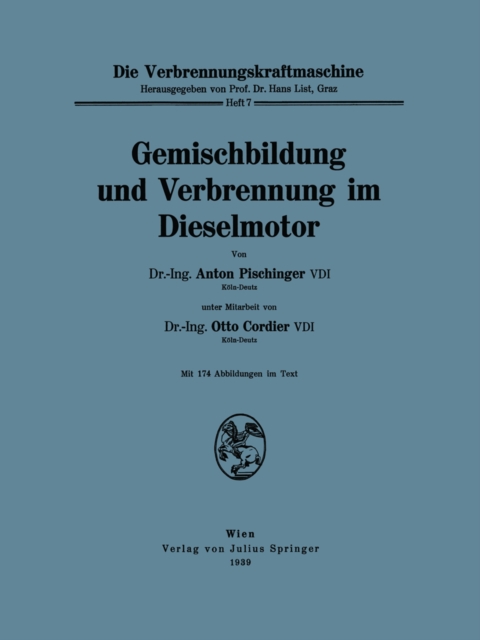 Die Verbrennungskraftmaschine
Herausgegeben von Prof. Dr. Hans List, Graz
Heft 7

Gemischbildung und Verbrennung im Dieselmotor

Von
Dr.-Ing. Anton Pischinger VDI
Köln-Deutz

unter Mitarbeit von
Dr.-Ing. Otto Cordier VDI
Köln-Deutz

Mit 174 Abbildungen im Text

Wien
Verlag von Julius Springer
1939